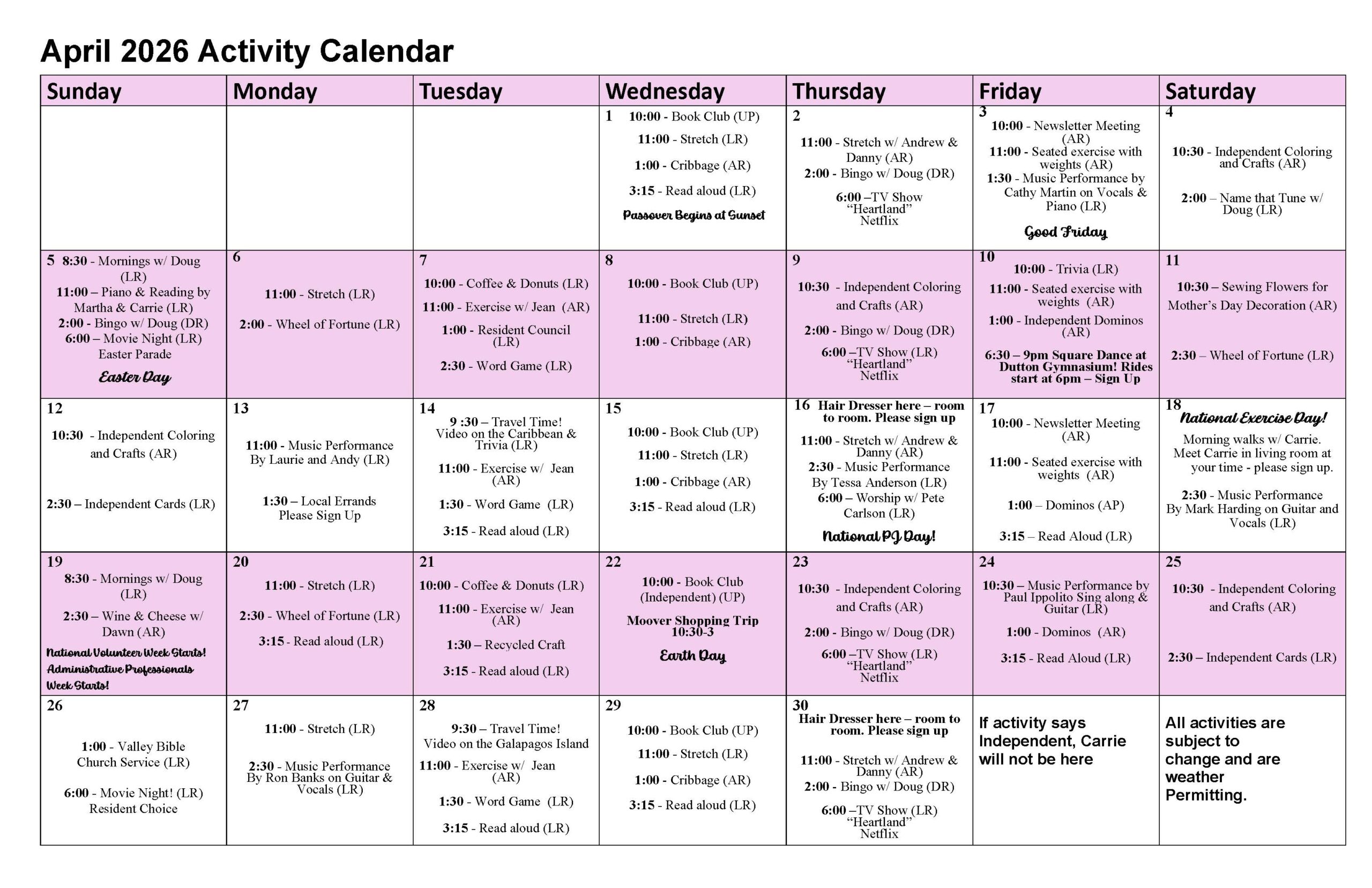 April 2026 Activity Calendar

| Sunday | Monday | Tuesday | Wednesday | Thursday | Friday | Saturday |
|---|---|---|---|---|---|---|
| | | | 1 10:00 - Book Club (UP) 11:00 - Stretch (LR) 1:00 - Cribbage (AR) 3:15 - Read aloud (LR) Passover Begins at Sunset | 2 11:00 - Stretch w/ Andrew & Danny (AR) 2:00 - Bingo w/ Doug (DR) 6:00 –TV Show "Heartland" Netflix | 3 10:00 - Newsletter Meeting (AR) 11:00 - Seated exercise with weights (AR) 1:30 - Music Performance by Cathy Martin on Vocals & Piano (LR) Good Friday | 4 10:30 - Independent Coloring and Crafts (AR) 2:00 – Name that Tune w/ Doug (LR) |
| 5 8:30 - Mornings w/ Doug (LR) 11:00 – Piano & Reading by Martha & Carrie (LR) 2:00 - Bingo w/ Doug (DR) 6:00 – Movie Night (LR) Easter Parade Easter Day | 6 11:00 - Stretch (LR) 2:00 - Wheel of Fortune (LR) | 7 10:00 - Coffee & Donuts (LR) 11:00 - Exercise w/ Jean (AR) 1:00 - Resident Council (LR) 2:30 - Word Game (LR) | 8 10:00 - Book Club (UP) 11:00 - Stretch (LR) 1:00 - Cribbage (AR) | 9 10:30 - Independent Coloring and Crafts (AR) 2:00 - Bingo w/ Doug (DR) 6:00 –TV Show (LR) "Heartland" Netflix | 10 10:00 - Trivia (LR) 11:00 - Seated exercise with weights (AR) 1:00 - Independent Dominos (AR) 6:30 – 9pm Square Dance at Dutton Gymnasium! Rides start at 6pm – Sign Up | 11 10:30 – Sewing Flowers for Mother's Day Decoration (AR) 2:30 – Wheel of Fortune (LR) |
| 12 10:30 - Independent Coloring and Crafts (AR) 2:30 – Independent Cards (LR) | 13 11:00 - Music Performance By Laurie and Andy (LR) 1:30 – Local Errands Please Sign Up | 14 9 :30 – Travel Time! Video on the Caribbean & Trivia (LR) 11:00 - Exercise w/ Jean (AR) 1:30 - Word Game (LR) 3:15 - Read aloud (LR) | 15 10:00 - Book Club (UP) 11:00 - Stretch (LR) 1:00 - Cribbage (AR) 3:15 - Read aloud (LR) | 16 Hair Dresser here – room to room. Please sign up 11:00 - Stretch w/ Andrew & Danny (AR) 2:30 - Music Performance By Tessa Anderson (LR) 6:00 – Worship w/ Pete Carlson (LR) National PJ Day! | 17 10:00 - Newsletter Meeting (AR) 11:00 - Seated exercise with weights (AR) 1:00 – Dominos (AP) 3:15 – Read Aloud (LR) | 18 National Exercise Day! Morning walks w/ Carrie. Meet Carrie in living room at your time - please sign up. 2:30 - Music Performance By Mark Harding on Guitar and Vocals (LR) |
| 19 8:30 - Mornings w/ Doug (LR) 2:30 – Wine & Cheese w/ Dawn (AR) National Volunteer Week Starts! Administrative Professionals Week Starts! | 20 11:00 - Stretch (LR) 2:30 - Wheel of Fortune (LR) 3:15 - Read aloud (LR) | 21 10:00 - Coffee & Donuts (LR) 11:00 - Exercise w/ Jean (AR) 1:30 – Recycled Craft 3:15 - Read aloud (LR) | 22 10:00 - Book Club (Independent) (UP) Moover Shopping Trip 10:30-3 Earth Day | 23 10:30 - Independent Coloring and Crafts (AR) 2:00 - Bingo w/ Doug (DR) 6:00 –TV Show (LR) "Heartland" Netflix | 24 10:30 – Music Performance by Paul Ippolito Sing along & Guitar (LR) 1:00 - Dominos (AR) 3:15 - Read Aloud (LR) | 25 10:30 - Independent Coloring and Crafts (AR) 2:30 – Independent Cards (LR) |
| 26 1:00 - Valley Bible Church Service (LR) 6:00 - Movie Night! (LR) Resident Choice | 27 11:00 - Stretch (LR) 2:30 - Music Performance By Ron Banks on Guitar & Vocals (LR) | 28 9:30 – Travel Time! Video on the Galapagos Island 11:00 - Exercise w/ Jean (AR) 1:30 - Word Game (LR) 3:15 - Read aloud (LR) | 29 10:00 - Book Club (UP) 11:00 - Stretch (LR) 1:00 - Cribbage (AR) 3:15 - Read aloud (LR) | 30 Hair Dresser here – room to room. Please sign up 11:00 - Stretch w/ Andrew & Danny (AR) 2:00 - Bingo w/ Doug (DR) 6:00 –TV Show (LR) "Heartland" Netflix | If activity says Independent, Carrie will not be here | All activities are subject to change and are weather Permitting. |